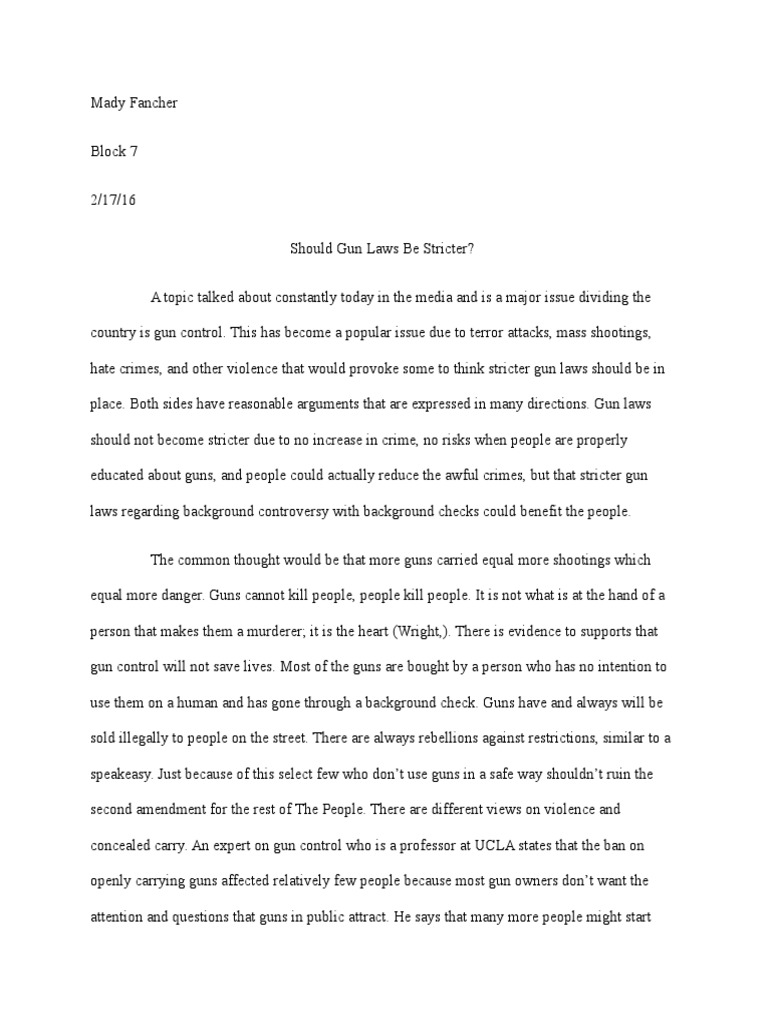 Mady Fancher

Block 7

2/17/16

Should Gun Laws Be Stricter?

A topic talked about constantly today in the media and is a major issue dividing the country is gun control. This has become a popular issue due to terror attacks, mass shootings, hate crimes, and other violence that would provoke some to think stricter gun laws should be in place. Both sides have reasonable arguments that are expressed in many directions. Gun laws should not become stricter due to no increase in crime, no risks when people are properly educated about guns, and people could actually reduce the awful crimes, but that stricter gun laws regarding background controversy with background checks could benefit the people.

The common thought would be that more guns carried equal more shootings which equal more danger. Guns cannot kill people, people kill people. It is not what is at the hand of a person that makes them a murderer; it is the heart (Wright,). There is evidence to supports that gun control will not save lives. Most of the guns are bought by a person who has no intention to use them on a human and has gone through a background check. Guns have and always will be sold illegally to people on the street. There are always rebellions against restrictions, similar to a speakeasy. Just because of this select few who don't use guns in a safe way shouldn't ruin the second amendment for the rest of The People. There are different views on violence and concealed carry. An expert on gun control who is a professor at UCLA states that the ban on openly carrying guns affected relatively few people because most gun owners don't want the attention and questions that guns in public attract. He says that many more people might start